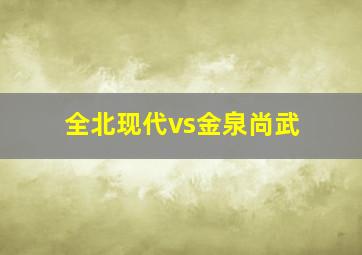 全北现代vs金泉尚武